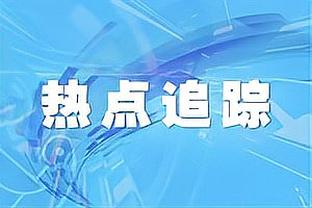 热点追踪